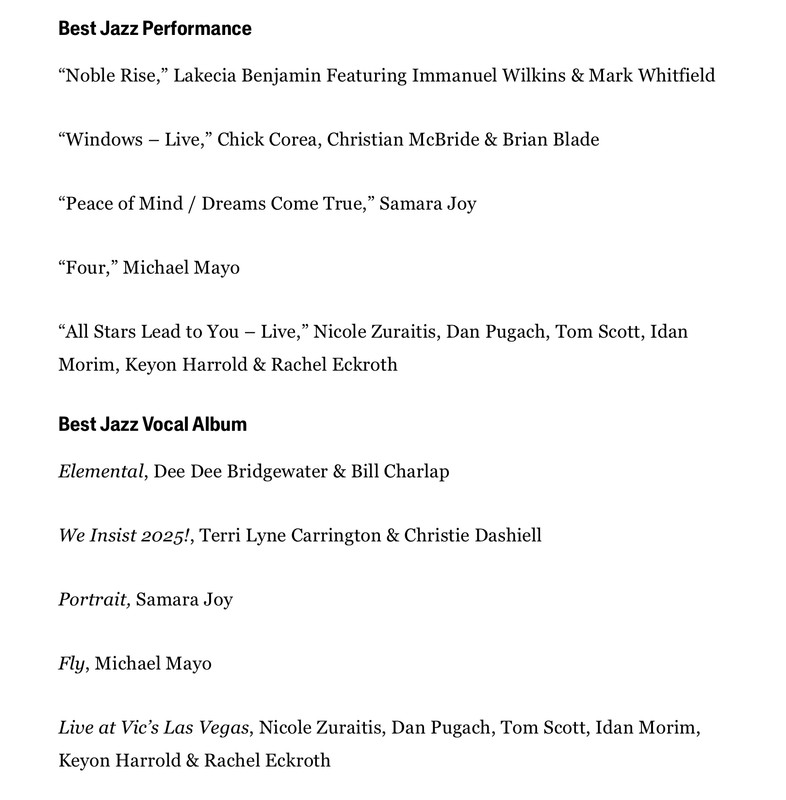 Best Jazz Performance

“Noble Rise,” Lakecia Benjamin Featuring Immanuel Wilkins & Mark Whitfield

“Windows – Live,” Chick Corea, Christian McBride & Brian Blade

“Peace of Mind / Dreams Come True,” Samara Joy

“Four,” Michael Mayo

“All Stars Lead to You – Live,” Nicole Zuraitis, Dan Pugach, Tom Scott, Idan Morim, Keyon Harrold & Rachel Eckroth

Best Jazz Vocal Album

Elemental, Dee Dee Bridgewater & Bill Charlap

We Insist 2025!, Terri Lyne Carrington & Christie Dashiell

Portrait, Samara Joy

Fly, Michael Mayo

Live at Vic’s Las Vegas, Nicole Zuraitis, Dan Pugach, Tom Scott, Idan Morim, Keyon Harrold & Rachel Eckroth